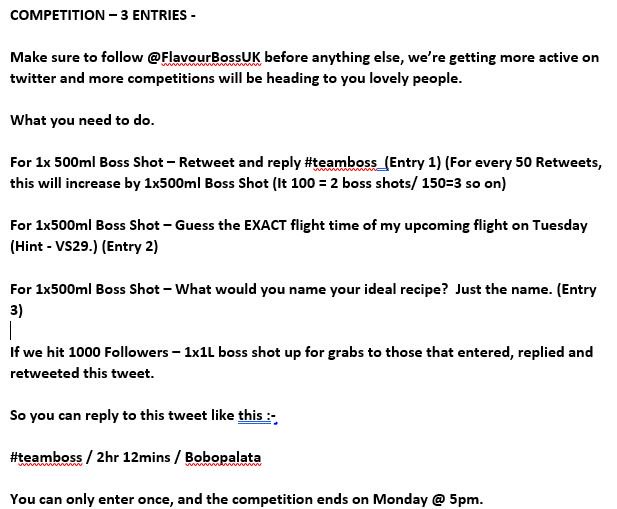 COMPETITION – 3 ENTRIES -

Make sure to follow @FlavourBossUK before anything else, we're getting more active on twitter and more competitions will be heading to you lovely people.

What you need to do.

For 1x 500ml Boss Shot – Retweet and reply #teamboss (Entry 1) (For every 50 Retweets, this will increase by 1x500ml Boss Shot (It 100 = 2 boss shots/ 150=3 so on)

For 1x500ml Boss Shot – Guess the EXACT flight time of my upcoming flight on Tuesday (Hint - VS29.) (Entry 2)

For 1x500ml Boss Shot – What would you name your ideal recipe? Just the name. (Entry 3)

If we hit 1000 Followers – 1x1L boss shot up for grabs to those that entered, replied and retweeted this tweet.

So you can reply to this tweet like this :-

#teamboss / 2hr 12mins / Bobopalata

You can only enter once, and the competition ends on Monday @ 5pm.